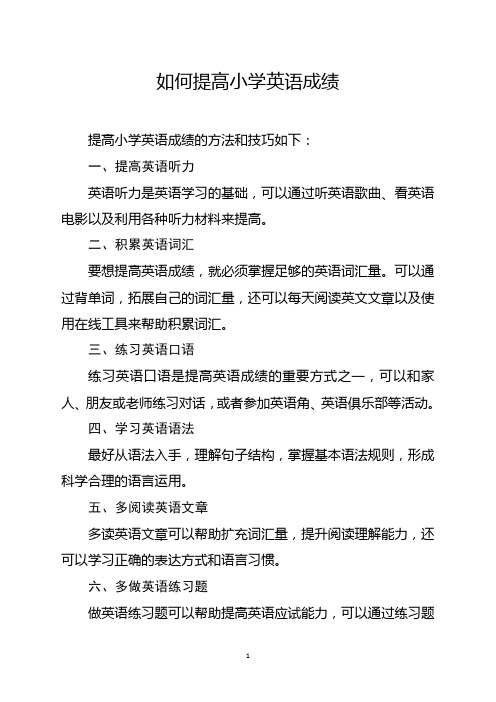 如何提高小学英语成绩

提高小学英语成绩的方法和技巧如下：

一、提高英语听力

英语听力是英语学习的基础，可以通过听英语歌曲、看英语电影以及利用各种听力材料来提高。

二、积累英语词汇

要想提高英语成绩，就必须掌握足够的英语词汇量。可以通过背单词，拓展自己的词汇量，还可以每天阅读英文文章以及使用在线工具来帮助积累词汇。

三、练习英语口语

练习英语口语是提高英语成绩的重要方式之一，可以和家人、朋友或老师练习对话，或者参加英语角、英语俱乐部等活动。

四、学习英语语法

最好从语法入手，理解句子结构，掌握基本语法规则，形成科学合理的语言运用。

五、多阅读英语文章

多读英语文章可以帮助扩充词汇量，提升阅读理解能力，还可以学习正确的表达方式和语言习惯。

六、多做英语练习题

做英语练习题可以帮助提高英语应试能力，可以通过练习题

1